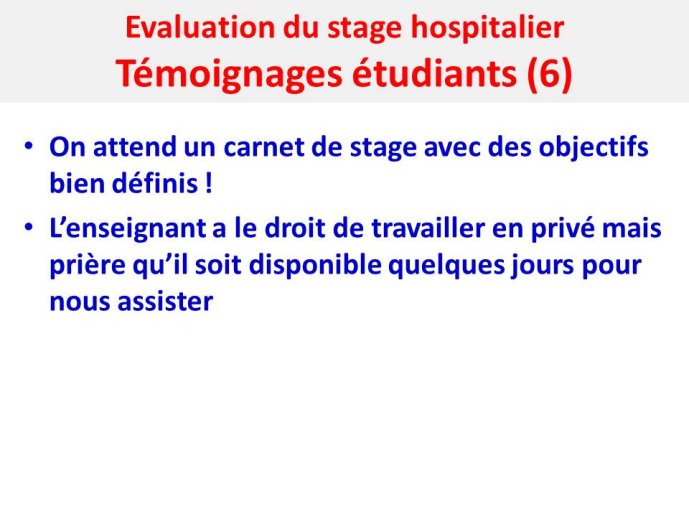 Evaluation du stage hospitalier
Témoignages étudiants (6)

• On attend un carnet de stage avec des objectifs bien définis !

• L’enseignant a le droit de travailler en privé mais prière qu’il soit disponible quelques jours pour nous assister